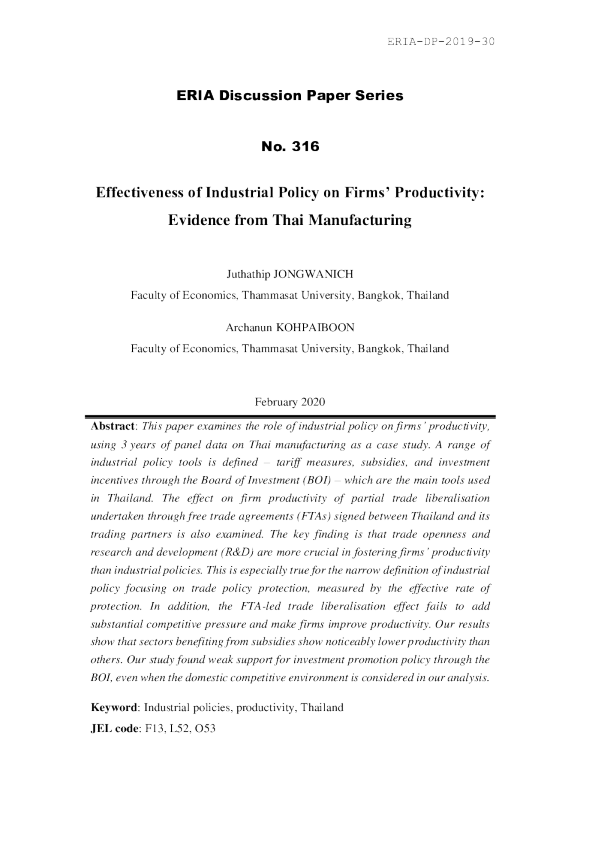 ERIA-DP-2019-30

ERIA Discussion Paper Series

No. 316

Effectiveness of Industrial Policy on Firms' Productivity: Evidence from Thai Manufacturing

Juthathip JONGWANICH
Faculty of Economics, Thammasat University, Bangkok, Thailand

Archanun KOHPAIBOON
Faculty of Economics, Thammasat University, Bangkok, Thailand

February 2020

Abstract: This paper examines the role of industrial policy on firms' productivity, using 3 years of panel data on Thai manufacturing as a case study. A range of industrial policy tools is defined – tariff measures, subsidies, and investment incentives through the Board of Investment (BOI) – which are the main tools used in Thailand. The effect on firm productivity of partial trade liberalisation undertaken through free trade agreements (FTAs) signed between Thailand and its trading partners is also examined. The key finding is that trade openness and research and development (R&D) are more crucial in fostering firms' productivity than industrial policies. This is especially true for the narrow definition of industrial policy focusing on trade policy protection, measured by the effective rate of protection. In addition, the FTA-led trade liberalisation effect fails to add substantial competitive pressure and make firms improve productivity. Our results show that sectors benefiting from subsidies show noticeably lower productivity than others. Our study found weak support for investment promotion policy through the BOI, even when the domestic competitive environment is considered in our analysis.

Keyword: Industrial policies, productivity, Thailand

JEL code: F13, L52, O53